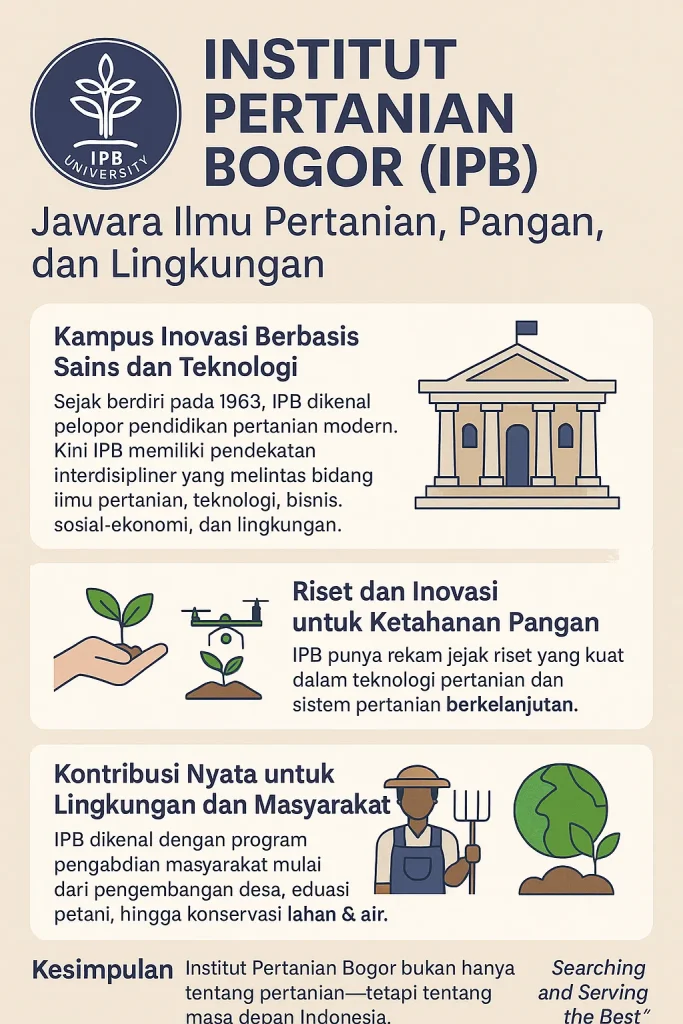 IPB UNIVERSITY

INSTITUT PERTANIAN BOGOR (IPB)

Jawara Ilmu Pertanian, Pangan, dan Lingkungan

Kampus Inovasi Berbasis Sains dan Teknologi

Sejak berdiri pada 1963, IPB dikenal pelopor pendidikan pertanian modern. Kini IPB memiliki pendekatan interdisipliner yang melintas bidang iimu pertanian, teknologi, bisnis. sosial-ekonomi, dan lingkungan.

Riset dan Inovasi untuk Ketahanan Pangan

IPB punya rekam jejak riset yang kuat dalam teknologi pertanian dan sistem pertanian berkelanjutan.

Kontribusi Nyata untuk Lingkungan dan Masyarakat

IPB dikenal dengan program pengabdian masyarakat mulai dari pengembangan desa, eduasi petani, hingga konservasi lahan & air.

Kesimpulan

Institut Pertanian Bogor bukan hanya tentang pertanian—tetapi tentang masa depan Indonesia.

Searching and Serving the Best"